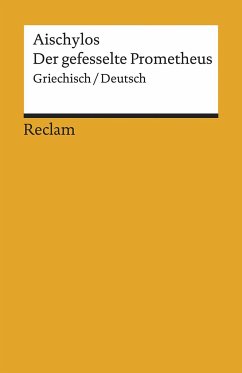 Aischylos
Der gefesselte Prometheus
Griechisch / Deutsch

Reclam